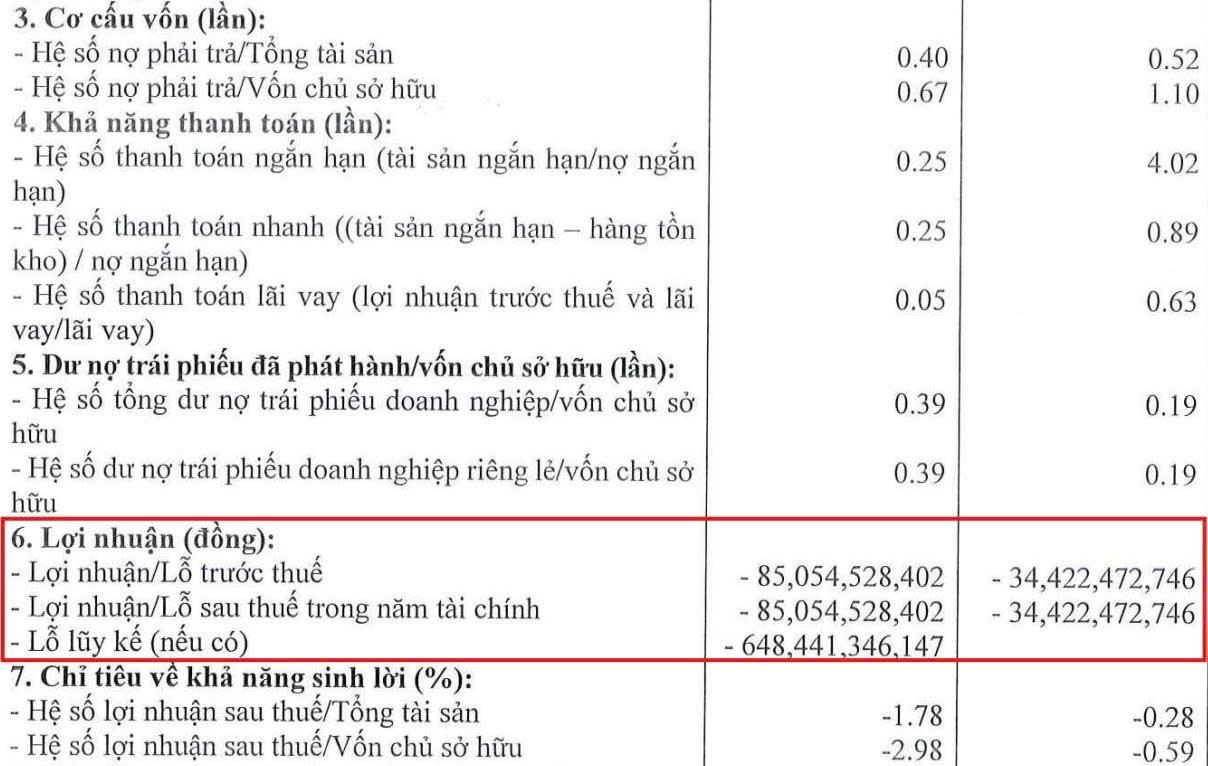 | | | |
|---|---|---|
| **3. Cơ cấu vốn (lần):** | | |
| - Hệ số nợ phải trả/Tổng tài sản | 0.40 | 0.52 |
| - Hệ số nợ phải trả/Vốn chủ sở hữu | 0.67 | 1.10 |
| **4. Khả năng thanh toán (lần):** | | |
| - Hệ số thanh toán ngắn hạn (tài sản ngắn hạn/nợ ngắn hạn) | 0.25 | 4.02 |
| - Hệ số thanh toán nhanh ((tài sản ngắn hạn – hàng tồn kho) / nợ ngắn hạn) | 0.25 | 0.89 |
| - Hệ số thanh toán lãi vay (lợi nhuận trước thuế và lãi vay/lãi vay) | 0.05 | 0.63 |
| **5. Dư nợ trái phiếu đã phát hành/vốn chủ sở hữu (lần):** | | |
| - Hệ số tổng dư nợ trái phiếu doanh nghiệp/vốn chủ sở hữu | 0.39 | 0.19 |
| - Hệ số dư nợ trái phiếu doanh nghiệp riêng lẻ/vốn chủ sở hữu | 0.39 | 0.19 |
| **6. Lợi nhuận (đồng):** | | |
| - Lợi nhuận/Lỗ trước thuế | - 85,054,528,402 | - 34,422,472,746 |
| - Lợi nhuận/Lỗ sau thuế trong năm tài chính | - 85,054,528,402 | - 34,422,472,746 |
| - Lỗ lũy kế (nếu có) | - 648,441,346,147 | |
| **7. Chỉ tiêu về khả năng sinh lời (%):** | | |
| - Hệ số lợi nhuận sau thuế/Tổng tài sản | -1.78 | -0.28 |
| - Hệ số lợi nhuận sau thuế/Vốn chủ sở hữu | -2.98 | -0.59 |